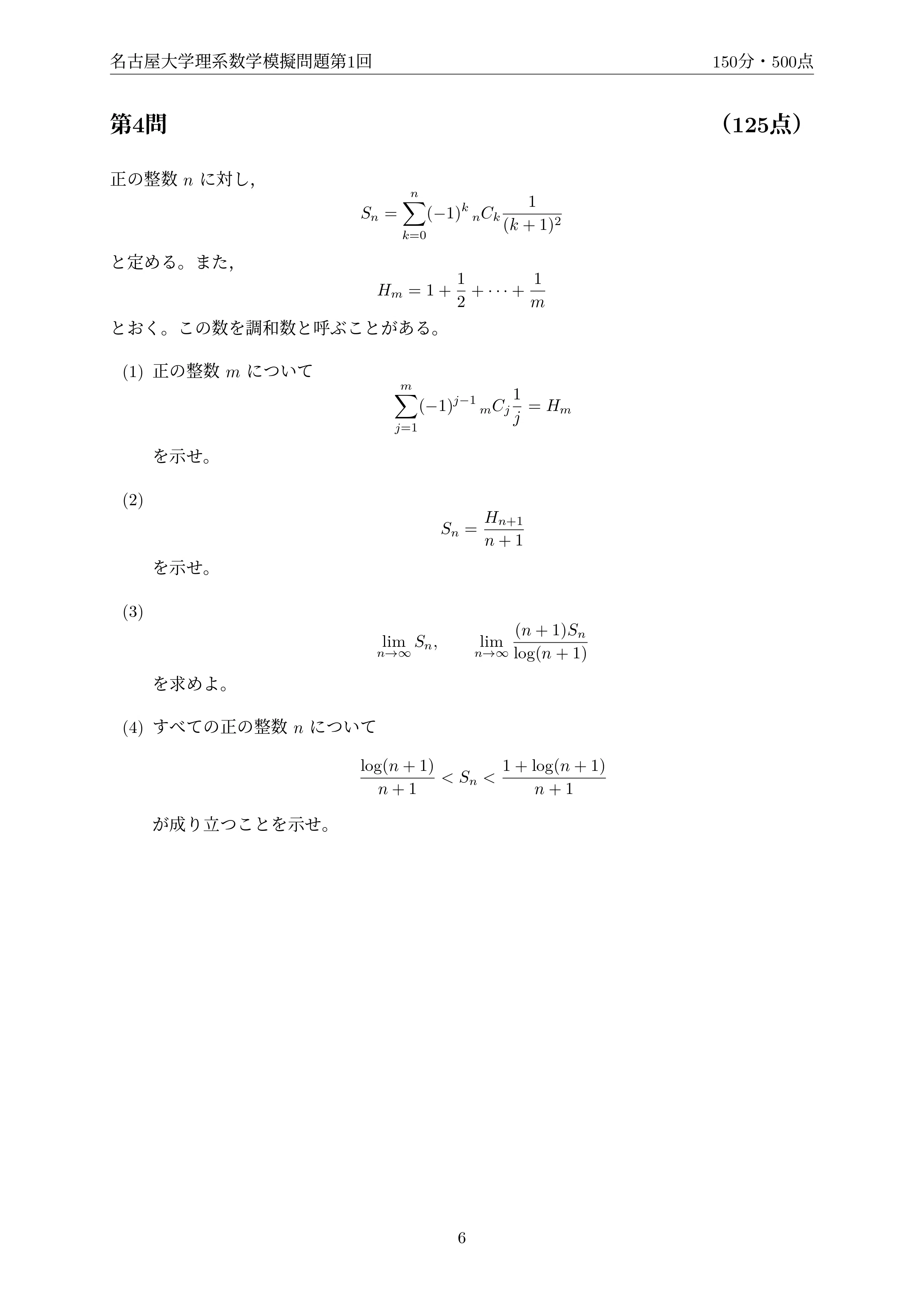 名古屋大学理系数学模擬問題第1回 150分・500点

第4問 （125点）

正の整数$n$に対し,

$S_n = \sum_{k=0}^{n} (-1)^k {}_nC_k \frac{1}{(k+1)^2}$

と定める。また,

$H_m = 1 + \frac{1}{2} + \cdots + \frac{1}{m}$

とおく。この数を調和数と呼ぶことがある。

(1) 正の整数$m$について

$\sum_{j=1}^{m} (-1)^{j-1} {}_mC_j \frac{1}{j} = H_m$

を示せ。

(2)

$S_n = \frac{H_{n+1}}{n+1}$

を示せ。

(3)

$\lim_{n \to \infty} S_n, \qquad \lim_{n \to \infty} \frac{(n+1)S_n}{\log(n+1)}$

を求めよ。

(4) すべての正の整数$n$について

$\frac{\log(n+1)}{n+1} < S_n < \frac{1+\log(n+1)}{n+1}$

が成り立つことを示せ。

6